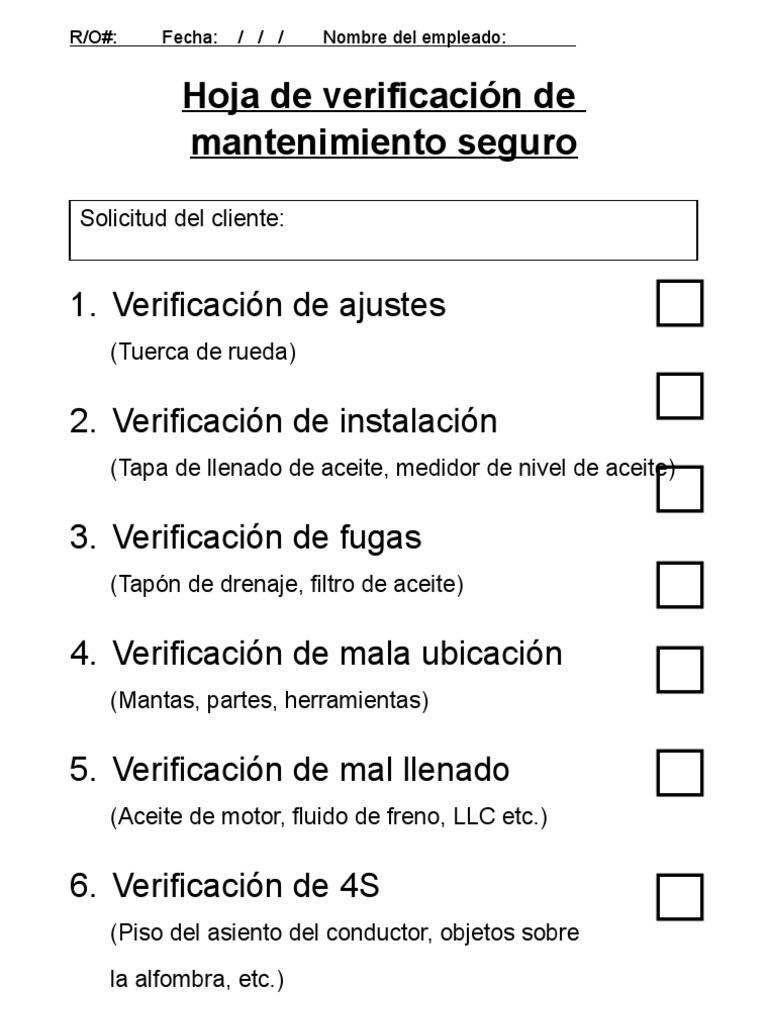 R/O#: Fecha: / / / Nombre del empleado:

Hoja de verificación de mantenimiento seguro

Solicitud del cliente:

1. Verificación de ajustes
(Tuerca de rueda)

2. Verificación de instalación
(Tapa de llenado de aceite, medidor de nivel de aceite)

3. Verificación de fugas
(Tapón de drenaje, filtro de aceite)

4. Verificación de mala ubicación
(Mantas, partes, herramientas)

5. Verificación de mal llenado
(Aceite de motor, fluido de freno, LLC etc.)

6. Verificación de 4S
(Piso del asiento del conductor, objetos sobre la alfombra, etc.)